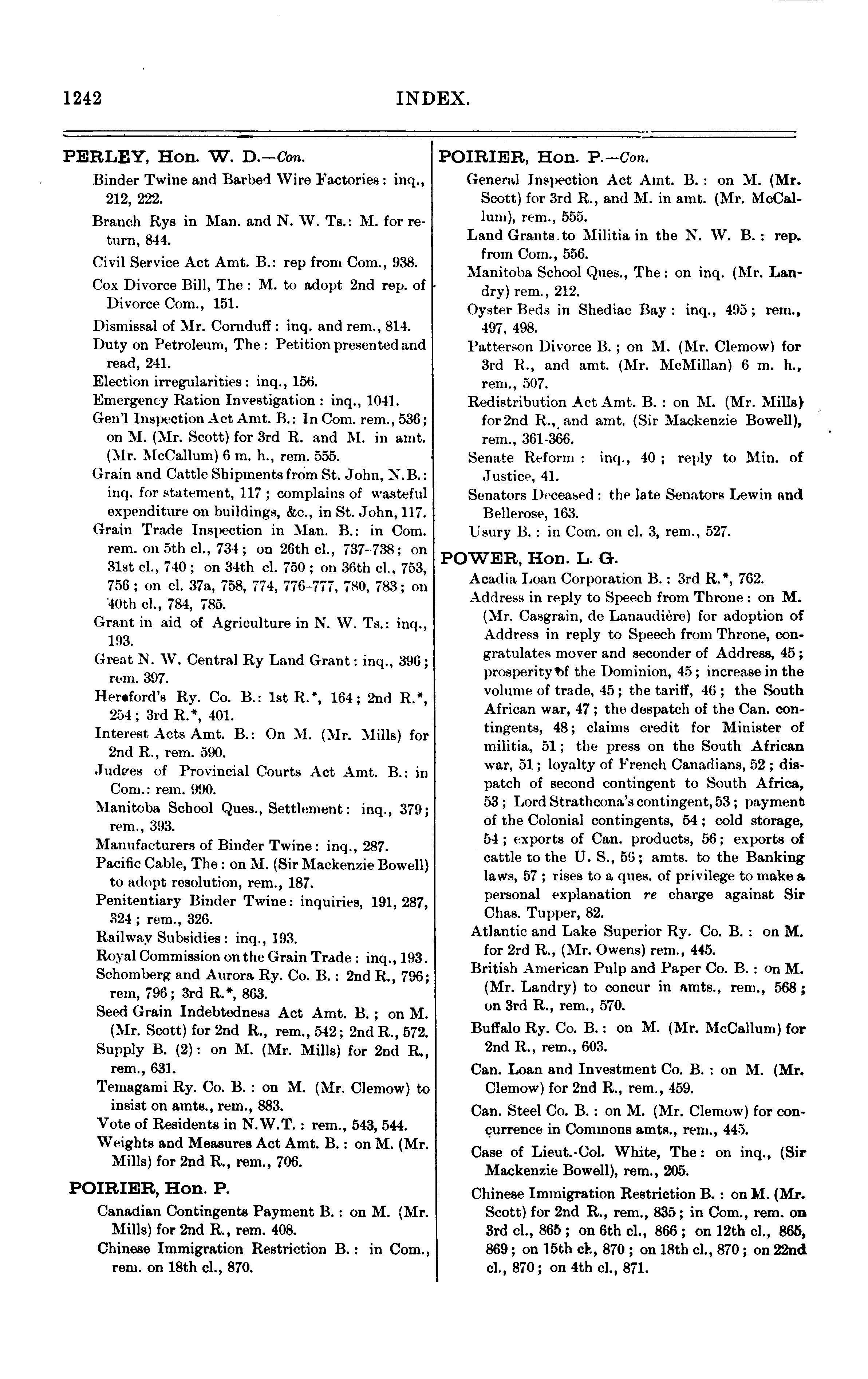 1242 INDEX.

PERLEY, Hon. W. D.—Con.

Binder Twine and Barbed Wire Factories: inq., 212, 222.

Branch Rys in Man. and N. W. Ts.: M. for return, 844.

Civil Service Act Amt. B.: rep from Com., 938.

Cox Divorce Bill, The: M. to adopt 2nd rep. of Divorce Com., 151.

Dismissal of Mr. Cornduff: inq. and rem., 814.

Duty on Petroleum, The: Petition presented and read, 241.

Election irregularities: inq., 156.

Emergency Ration Investigation: inq., 1041.

Gen'l Inspection Act Amt. B.: In Com. rem., 536; on M. (Mr. Scott) for 3rd R. and M. in amt. (Mr. McCallum) 6 m. h., rem. 555.

Grain and Cattle Shipments from St. John, N.B.: inq. for statement, 117; complains of wasteful expenditure on buildings, &c., in St. John, 117.

Grain Trade Inspection in Man. B.: in Com. rem. on 5th cl., 734; on 26th cl., 737-738; on 31st cl., 740; on 34th cl. 750; on 36th cl., 753, 756; on cl. 37a, 758, 774, 776-777, 780, 783; on 40th cl., 784, 785.

Grant in aid of Agriculture in N. W. Ts.: inq., 193.

Great N. W. Central Ry Land Grant: inq., 396; rem. 397.

Hereford's Ry. Co. B.: 1st R.*, 164; 2nd R.*, 254; 3rd R.*, 401.

Interest Acts Amt. B.: On M. (Mr. Mills) for 2nd R., rem. 590.

Judges of Provincial Courts Act Amt. B.: in Com.: rem. 990.

Manitoba School Ques., Settlement: inq., 379; rem., 393.

Manufacturers of Binder Twine: inq., 287.

Pacific Cable, The: on M. (Sir Mackenzie Bowell) to adopt resolution, rem., 187.

Penitentiary Binder Twine: inquiries, 191, 287, 324; rem., 326.

Railway Subsidies: inq., 193.

Royal Commission on the Grain Trade: inq., 193.

Schomberg and Aurora Ry. Co. B.: 2nd R., 796; rem, 796; 3rd R.*, 863.

Seed Grain Indebtedness Act Amt. B.; on M. (Mr. Scott) for 2nd R., rem., 542; 2nd R., 572.

Supply B. (2): on M. (Mr. Mills) for 2nd R., rem., 631.

Temagami Ry. Co. B.: on M. (Mr. Clemow) to insist on amts., rem., 883.

Vote of Residents in N.W.T.: rem., 543, 544.

Weights and Measures Act Amt. B.: on M. (Mr. Mills) for 2nd R., rem., 706.

POIRIER, Hon. P.

Canadian Contingents Payment B.: on M. (Mr. Mills) for 2nd R., rem. 408.

Chinese Immigration Restriction B.: in Com., rem. on 18th cl., 870.

POIRIER, Hon. P.—Con.

General Inspection Act Amt. B.: on M. (Mr. Scott) for 3rd R., and M. in amt. (Mr. McCallum), rem., 555.

Land Grants to Militia in the N. W. B.: rep. from Com., 556.

Manitoba School Ques., The: on inq. (Mr. Landry) rem., 212.

Oyster Beds in Shediac Bay: inq., 495; rem., 497, 498.

Patterson Divorce B.; on M. (Mr. Clemow) for 3rd R., and amt. (Mr. McMillan) 6 m. h., rem., 507.

Redistribution Act Amt. B.: on M. (Mr. Mills) for 2nd R., and amt. (Sir Mackenzie Bowell), rem., 361-366.

Senate Reform: inq., 40; reply to Min. of Justice, 41.

Senators Deceased: the late Senators Lewin and Bellerose, 163.

Usury B.: in Com. on cl. 3, rem., 527.

POWER, Hon. L. G.

Acadia Loan Corporation B.: 3rd R.*, 762.

Address in reply to Speech from Throne: on M. (Mr. Casgrain, de Lanaudière) for adoption of Address in reply to Speech from Throne, congratulates mover and seconder of Address, 45; prosperity of the Dominion, 45; increase in the volume of trade, 45; the tariff, 46; the South African war, 47; the despatch of the Can. contingents, 48; claims credit for Minister of militia, 51; the press on the South African war, 51; loyalty of French Canadians, 52; dispatch of second contingent to South Africa, 53; Lord Strathcona's contingent, 53; payment of the Colonial contingents, 54; cold storage, 54; exports of Can. products, 56; exports of cattle to the U. S., 56; amts. to the Banking laws, 57; rises to a ques. of privilege to make a personal explanation re charge against Sir Chas. Tupper, 82.

Atlantic and Lake Superior Ry. Co. B.: on M. for 2rd R., (Mr. Owens) rem., 445.

British American Pulp and Paper Co. B.: on M. (Mr. Landry) to concur in amts., rem., 568; on 3rd R., rem., 570.

Buffalo Ry. Co. B.: on M. (Mr. McCallum) for 2nd R., rem., 603.

Can. Loan and Investment Co. B.: on M. (Mr. Clemow) for 2nd R., rem., 459.

Can. Steel Co. B.: on M. (Mr. Clemow) for concurrence in Commons amts., rem., 445.

Case of Lieut.-Col. White, The: on inq., (Sir Mackenzie Bowell), rem., 205.

Chinese Immigration Restriction B.: on M. (Mr. Scott) for 2nd R., rem., 835; in Com., rem. on 3rd cl., 865; on 6th cl., 866; on 12th cl., 865, 869; on 15th cl., 870; on 18th cl., 870; on 22nd cl., 870; on 4th cl., 871.